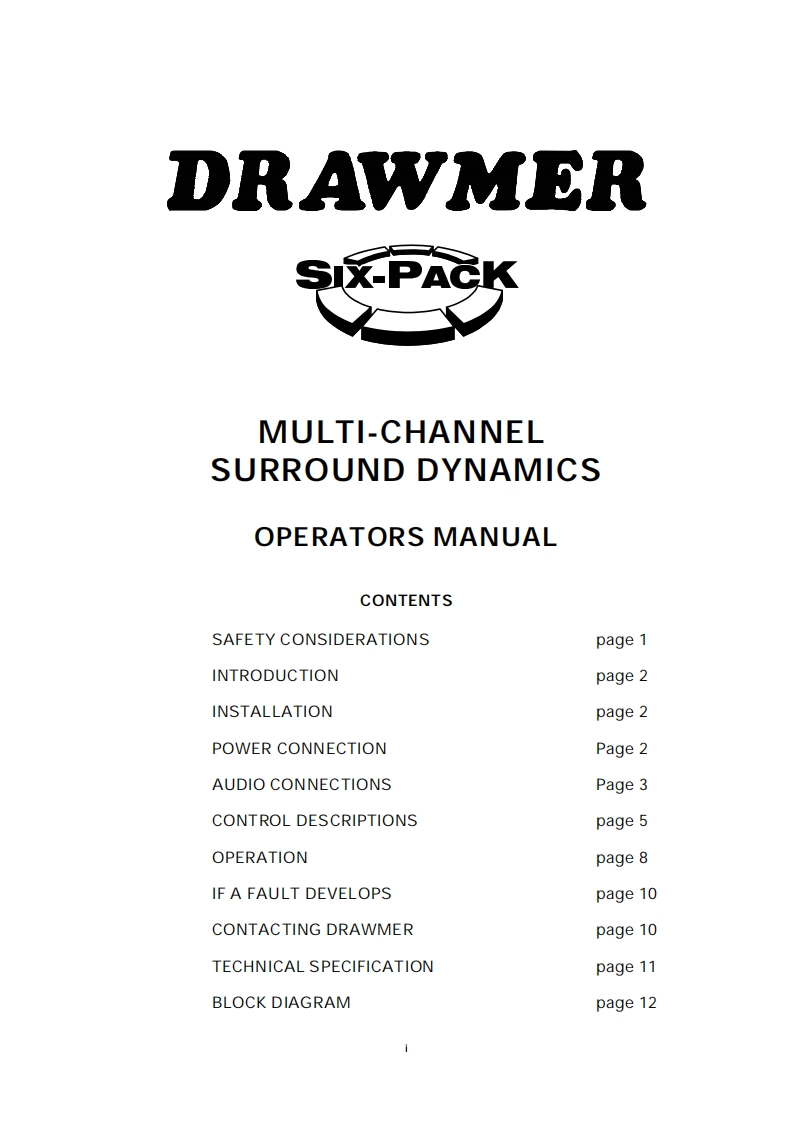 DRAWMER

SIX-PACK

MULTI-CHANNEL
SURROUND DYNAMICS

OPERATORS MANUAL

CONTENTS

| | |
|---|---|
| SAFETY CONSIDERATIONS | page 1 |
| INTRODUCTION | page 2 |
| INSTALLATION | page 2 |
| POWER CONNECTION | Page 2 |
| AUDIO CONNECTIONS | Page 3 |
| CONTROL DESCRIPTIONS | page 5 |
| OPERATION | page 8 |
| IF A FAULT DEVELOPS | page 10 |
| CONTACTING DRAWMER | page 10 |
| TECHNICAL SPECIFICATION | page 11 |
| BLOCK DIAGRAM | page 12 |

i